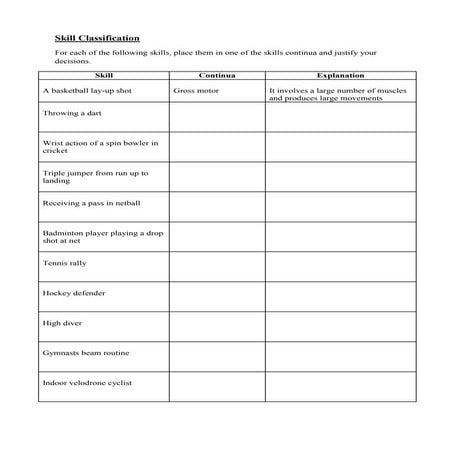 Skill Classification

For each of the following skills, place them in one of the skills continua and justify your decisions.

| Skill | Continua | Explanation |
|---|---|---|
| A basketball lay-up shot | Gross motor | It involves a large number of muscles and produces large movements |
| Throwing a dart | | |
| Wrist action of a spin bowler in cricket | | |
| Triple jumper from run up to landing | | |
| Receiving a pass in netball | | |
| Badminton player playing a drop shot at net | | |
| Tennis rally | | |
| Hockey defender | | |
| High diver | | |
| Gymnasts beam routine | | |
| Indoor velodrone cyclist | | |